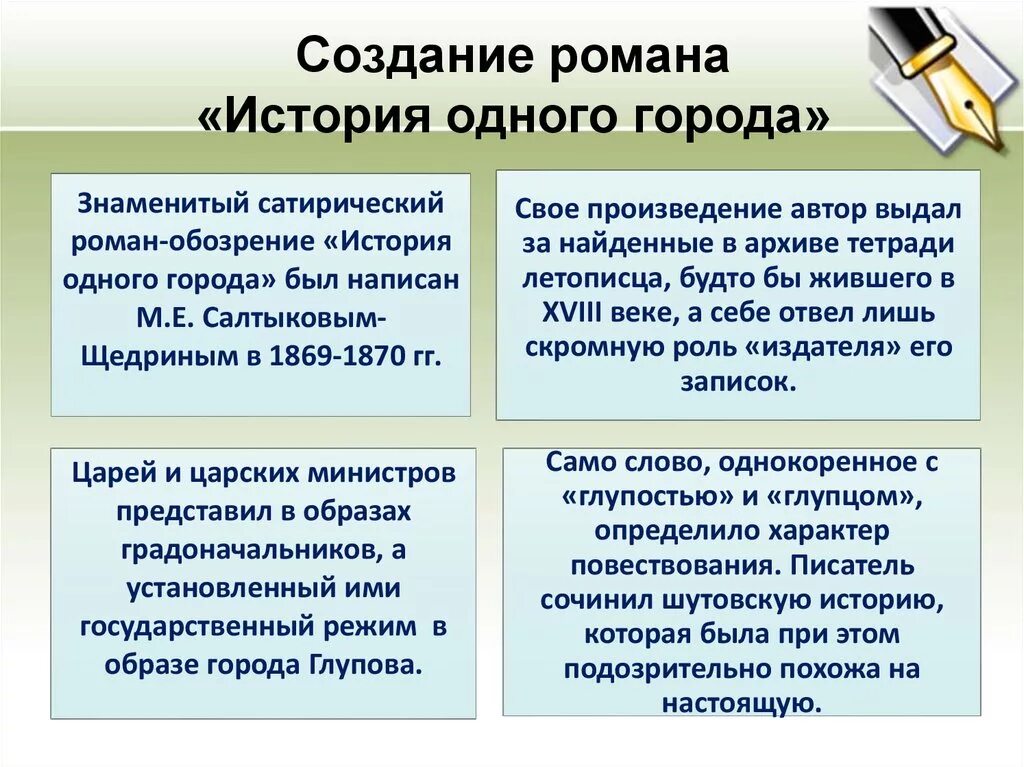 Создание романа «История одного города»

Знаменитый сатирический роман-обозрение «История одного города» был написан М.Е. Салтыковым-Щедриным в 1869-1870 гг.

Свое произведение автор выдал за найденные в архиве тетради летописца, будто бы жившего в XVIII веке, а себе отвел лишь скромную роль «издателя» его записок.

Царей и царских министров представил в образах градоначальников, а установленный ими государственный режим в образе города Глупова.

Само слово, однокоренное с «глупостью» и «глупцом», определило характер повествования. Писатель сочинил шутовскую историю, которая была при этом подозрительно похожа на настоящую.